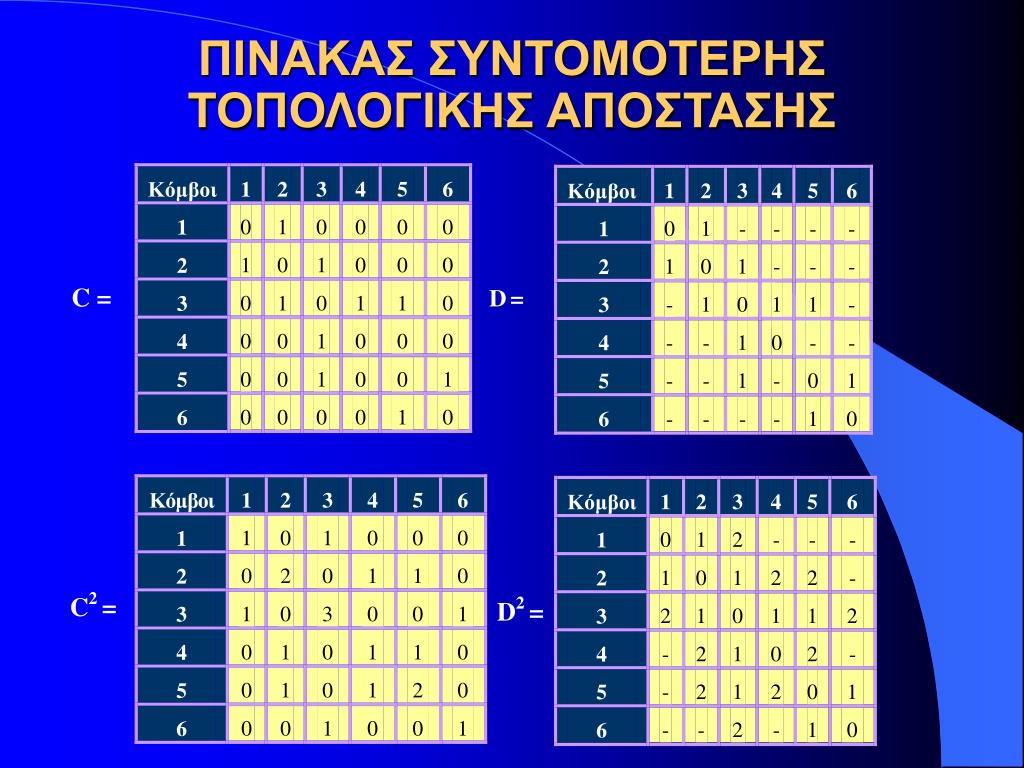 ΠΙΝΑΚΑΣ ΣΥΝΤΟΜΟΤΕΡΗΣ ΤΟΠΟΛΟΓΙΚΗΣ ΑΠΟΣΤΑΣΗΣ

C =

| Κόμβοι | 1 | 2 | 3 | 4 | 5 | 6 |
|---|---|---|---|---|---|---|
| 1 | 0 | 1 | 0 | 0 | 0 | 0 |
| 2 | 1 | 0 | 1 | 0 | 0 | 0 |
| 3 | 0 | 1 | 0 | 1 | 1 | 0 |
| 4 | 0 | 0 | 1 | 0 | 0 | 0 |
| 5 | 0 | 0 | 1 | 0 | 0 | 1 |
| 6 | 0 | 0 | 0 | 0 | 1 | 0 |

D =

| Κόμβοι | 1 | 2 | 3 | 4 | 5 | 6 |
|---|---|---|---|---|---|---|
| 1 | 0 | 1 | - | - | - | - |
| 2 | 1 | 0 | 1 | - | - | - |
| 3 | - | 1 | 0 | 1 | 1 | - |
| 4 | - | - | 1 | 0 | - | - |
| 5 | - | - | 1 | - | 0 | 1 |
| 6 | - | - | - | - | 1 | 0 |

$C^2$ =

| Κόμβοι | 1 | 2 | 3 | 4 | 5 | 6 |
|---|---|---|---|---|---|---|
| 1 | 1 | 0 | 1 | 0 | 0 | 0 |
| 2 | 0 | 2 | 0 | 1 | 1 | 0 |
| 3 | 1 | 0 | 3 | 0 | 0 | 1 |
| 4 | 0 | 1 | 0 | 1 | 1 | 0 |
| 5 | 0 | 1 | 0 | 1 | 2 | 0 |
| 6 | 0 | 0 | 1 | 0 | 0 | 1 |

$D^2$ =

| Κόμβοι | 1 | 2 | 3 | 4 | 5 | 6 |
|---|---|---|---|---|---|---|
| 1 | 0 | 1 | 2 | - | - | - |
| 2 | 1 | 0 | 1 | 2 | 2 | - |
| 3 | 2 | 1 | 0 | 1 | 1 | 2 |
| 4 | - | 2 | 1 | 0 | 2 | - |
| 5 | - | 2 | 1 | 2 | 0 | 1 |
| 6 | - | - | 2 | - | 1 | 0 |